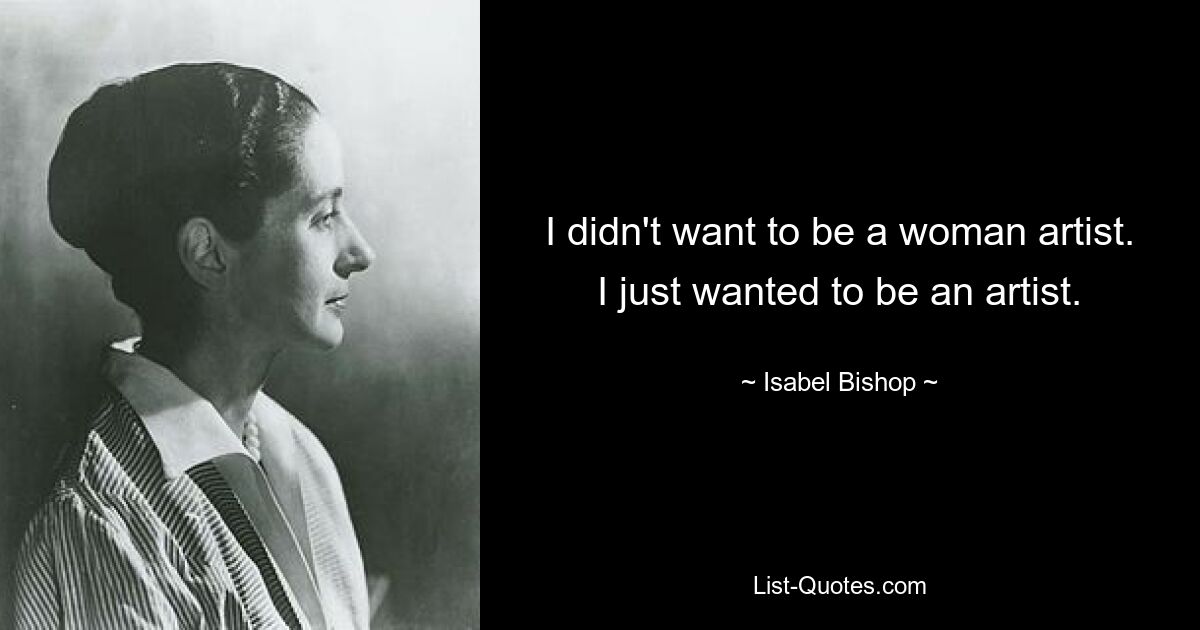 I didn't want to be a woman artist. I just wanted to be an artist.

~ Isabel Bishop ~

List-Quotes.com